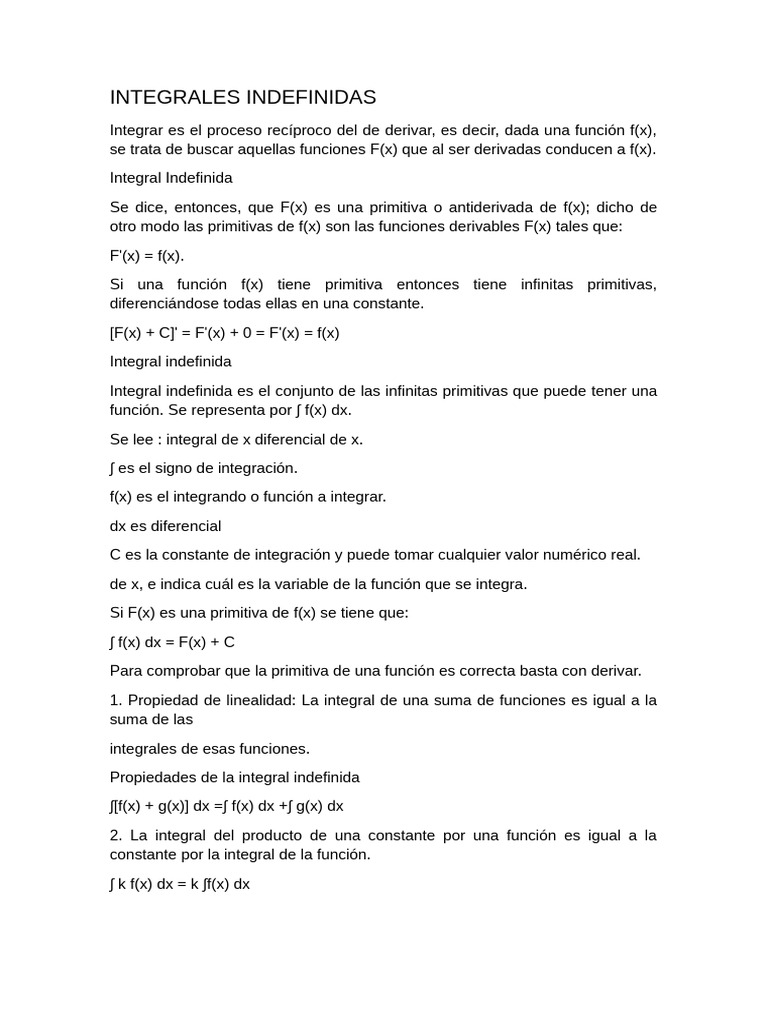 INTEGRALES INDEFINIDAS

Integrar es el proceso recíproco del de derivar, es decir, dada una función f(x), se trata de buscar aquellas funciones F(x) que al ser derivadas conducen a f(x).

Integral Indefinida

Se dice, entonces, que F(x) es una primitiva o antiderivada de f(x); dicho de otro modo las primitivas de f(x) son las funciones derivables F(x) tales que:

F'(x) = f(x).

Si una función f(x) tiene primitiva entonces tiene infinitas primitivas, diferenciándose todas ellas en una constante.

[F(x) + C]' = F'(x) + 0 = F'(x) = f(x)

Integral indefinida

Integral indefinida es el conjunto de las infinitas primitivas que puede tener una función. Se representa por ∫ f(x) dx.

Se lee : integral de x diferencial de x.

∫ es el signo de integración.

f(x) es el integrando o función a integrar.

dx es diferencial

C es la constante de integración y puede tomar cualquier valor numérico real.

de x, e indica cuál es la variable de la función que se integra.

Si F(x) es una primitiva de f(x) se tiene que:

∫ f(x) dx = F(x) + C

Para comprobar que la primitiva de una función es correcta basta con derivar.

1. Propiedad de linealidad: La integral de una suma de funciones es igual a la suma de las

integrales de esas funciones.

Propiedades de la integral indefinida

∫[f(x) + g(x)] dx =∫ f(x) dx +∫ g(x) dx

2. La integral del producto de una constante por una función es igual a la constante por la integral de la función.

∫ k f(x) dx = k ∫f(x) dx